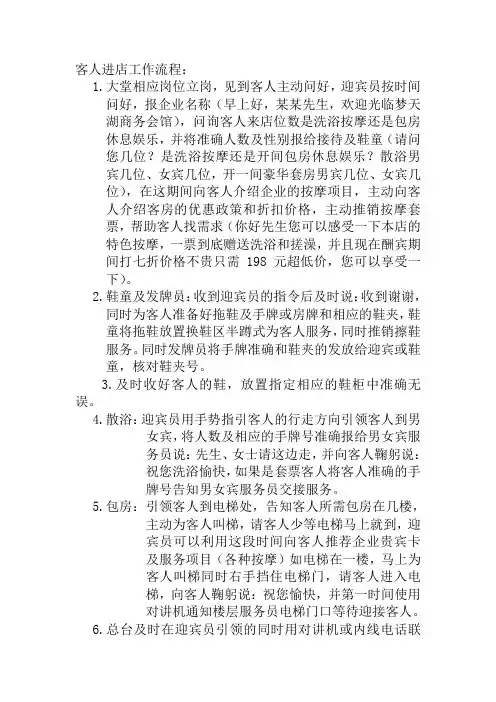 客人进店工作流程：

1. 大堂相应岗位立岗，见到客人主动问好，迎宾员按时间问好，报企业名称（早上好，某某先生，欢迎光临梦天湖商务会馆），问询客人来店位数是洗浴按摩还是包房休息娱乐，并将准确人数及性别报给接待及鞋童（请问您几位？是洗浴按摩还是开间包房休息娱乐？散浴男宾几位、女宾几位，开一间豪华套房男宾几位、女宾几位），在这期间向客人介绍企业的按摩项目，主动向客人介绍客房的优惠政策和折扣价格，主动推销按摩套票，帮助客人找需求（你好先生您可以感受一下本店的特色按摩，一票到底赠送洗浴和搓澡，并且现在酬宾期间打七折价格不贵只需 198 元超低价，您可以享受一下）。

2. 鞋童及发牌员：收到迎宾员的指令后及时说：收到谢谢，同时为客人准备好拖鞋及手牌或房牌和相应的鞋夹，鞋童将拖鞋放置换鞋区半蹲式为客人服务，同时推销擦鞋服务。同时发牌员将手牌准确和鞋夹的发放给迎宾或鞋童，核对鞋夹号。

3. 及时收好客人的鞋，放置指定相应的鞋柜中准确无误。

4. 散浴：迎宾员用手势指引客人的行走方向引领客人到男女宾，将人数及相应的手牌号准确报给男女宾服务员说：先生、女士请这边走，并向客人鞠躬说：祝您洗浴愉快，如果是套票客人将客人准确的手牌号告知男女宾服务员交接服务。

5. 包房：引领客人到电梯处，告知客人所需包房在几楼，主动为客人叫梯，请客人少等电梯马上就到，迎宾员可以利用这段时间向客人推荐企业贵宾卡及服务项目（各种按摩）如电梯在一楼，马上为客人叫梯同时右手挡住电梯门，请客人进入电梯，向客人鞠躬说：祝您愉快，并第一时间使用对讲机通知楼层服务员电梯门口等待迎接客人。

6. 总台及时在迎宾员引领的同时用对讲机或内线电话联